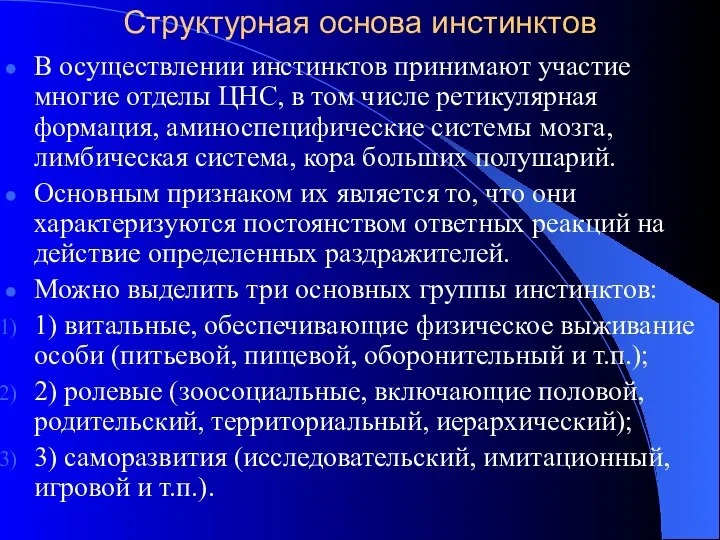 Структурная основа инстинктов

В осуществлении инстинктов принимают участие многие отделы ЦНС, в том числе ретикулярная формация, аминоспецифические системы мозга, лимбическая система, кора больших полушарий.

Основным признаком их является то, что они характеризуются постоянством ответных реакций на действие определенных раздражителей.

Можно выделить три основных группы инстинктов:

1) 1) витальные, обеспечивающие физическое выживание особи (питьевой, пищевой, оборонительный и т.п.);

2) 2) ролевые (зоосоциальные, включающие половой, родительский, территориальный, иерархический);

3) 3) саморазвития (исследовательский, имитационный, игровой и т.п.).